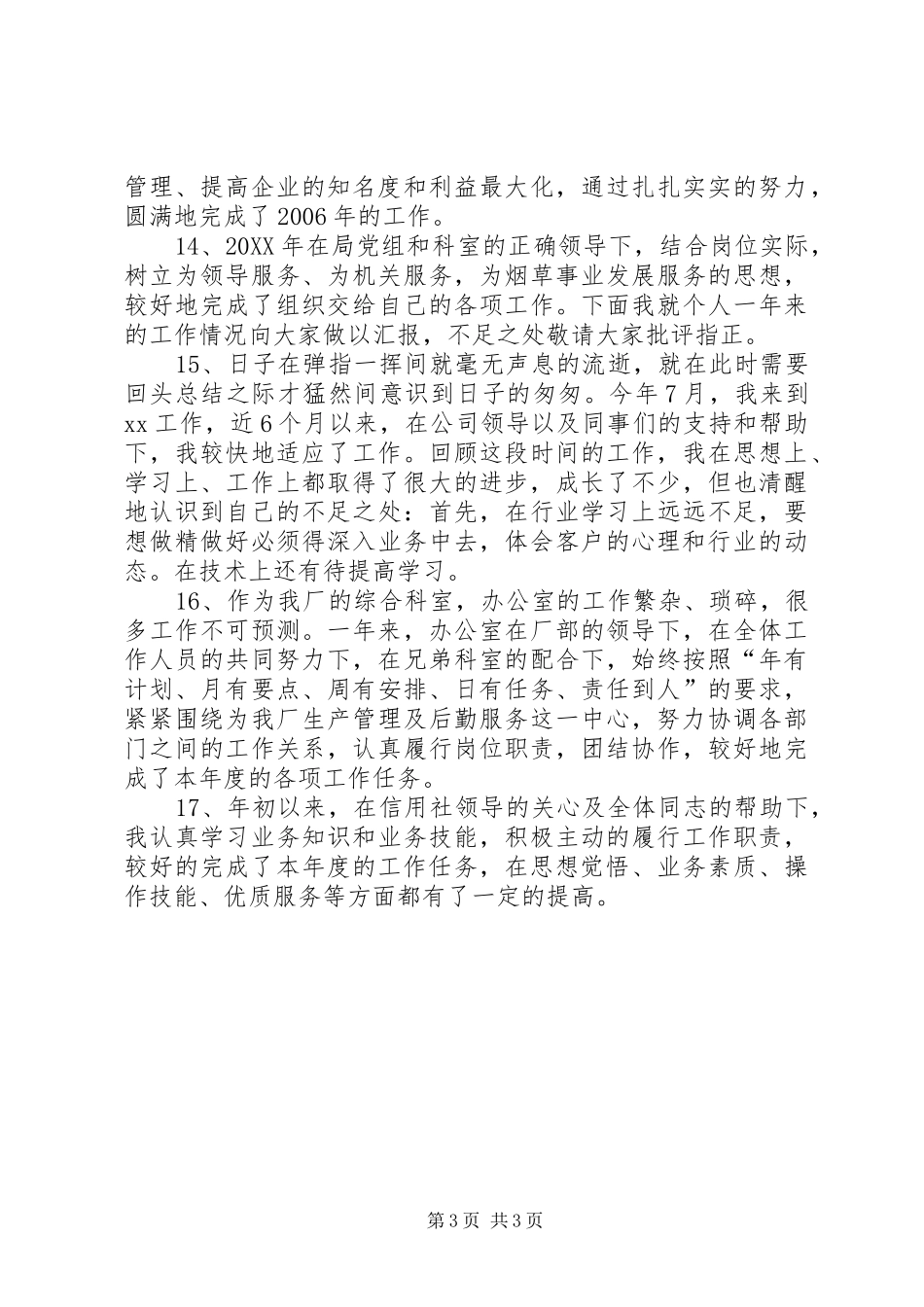 管理、提高企业的知名度和利益最大化，通过扎扎实实的努力，圆满地完成了2006年的工作。

14、20XX年在局党组和科室的正确领导下，结合岗位实际，树立为领导服务、为机关服务，为烟草事业发展服务的思想，较好地完成了组织交给自己的各项工作。下面我就个人一年来的工作情况向大家做以汇报，不足之处敬请大家批评指正。

15、日子在弹指一挥间就毫无声息的流逝，就在此时需要回头总结之际才猛然间意识到日子的匆匆。今年7月，我来到xx工作，近6个月以来，在公司领导以及同事们的支持和帮助下，我较快地适应了工作。回顾这段时间的工作，我在思想上、学习上、工作上都取得了很大的进步，成长了不少，但也清醒地认识到自己的不足之处：首先，在行业学习上远远不足，要想做精做好必须得深入业务中去，体会客户的心理和行业的动态。在技术上还有待提高学习。

16、作为我厂的综合科室，办公室的工作繁杂、琐碎，很多工作不可预测。一年来，办公室在厂部的领导下，在全体工作人员的共同努力下，在兄弟科室的配合下，始终按照“年有计划、月有要点、周有安排、日有任务、责任到人”的要求，紧紧围绕为我厂生产管理及后勤服务这一中心，努力协调各部门之间的工作关系，认真履行岗位职责，团结协作，较好地完成了本年度的各项工作任务。

17、年初以来，在信用社领导的关心及全体同志的帮助下，我认真学习业务知识和业务技能，积极主动的履行工作职责，较好的完成了本年度的工作任务，在思想觉悟、业务素质、操作技能、优质服务等方面都有了一定的提高。

第3页 共3页